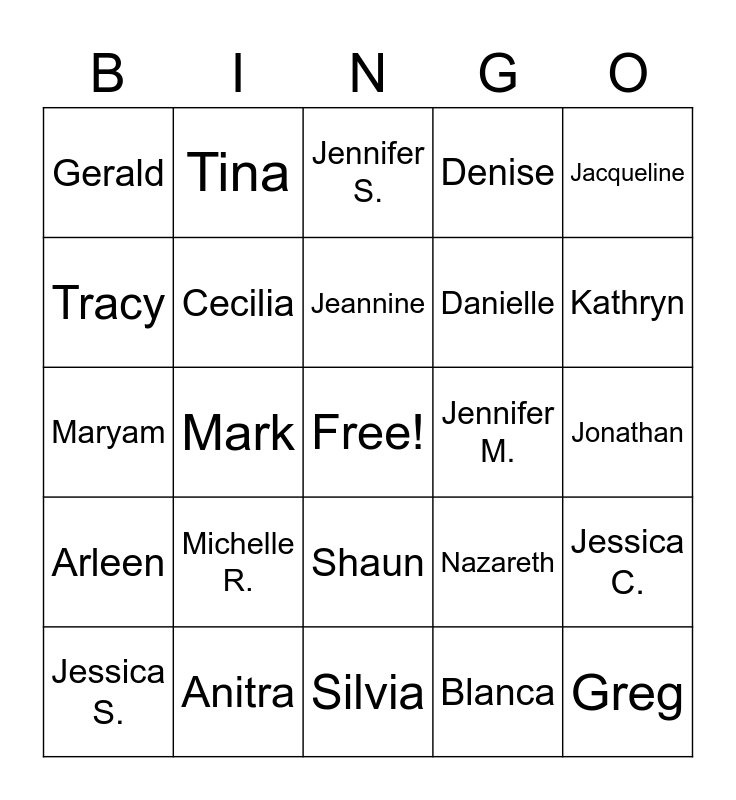 | B | I | N | G | O |
|---|---|---|---|---|
| Gerald | Tina | Jennifer S. | Denise | Jacqueline |
| Tracy | Cecilia | Jeannine | Danielle | Kathryn |
| Maryam | Mark | Free! | Jennifer M. | Jonathan |
| Arleen | Michelle R. | Shaun | Nazareth | Jessica C. |
| Jessica S. | Anitra | Silvia | Blanca | Greg |